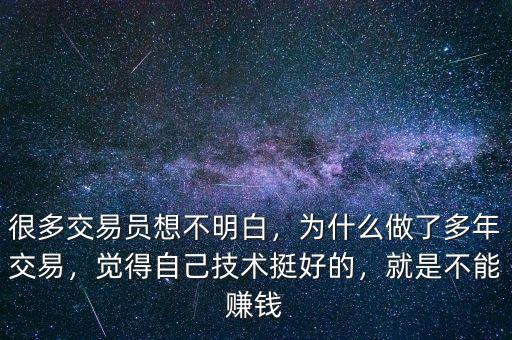 很多交易员想不明白，为什么做了多年交易，觉得自己技术挺好的，就是不能赚钱